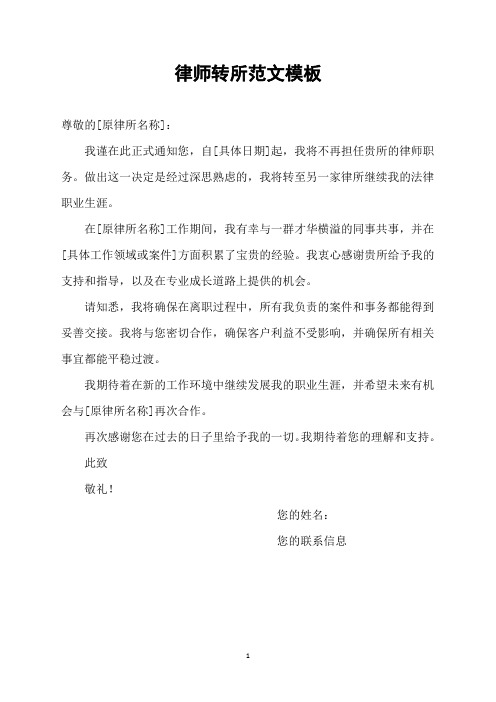 律师转所范文模板

尊敬的[原律所名称]：

我谨在此正式通知您，自[具体日期]起，我将不再担任贵所的律师职务。做出这一决定是经过深思熟虑的，我将转至另一家律所继续我的法律职业生涯。

在[原律所名称]工作期间，我有幸与一群才华横溢的同事共事，并在[具体工作领域或案件]方面积累了宝贵的经验。我衷心感谢贵所给予我的支持和指导，以及在专业成长道路上提供的机会。

请知悉，我将确保在离职过程中，所有我负责的案件和事务都能得到妥善交接。我将与您密切合作，确保客户利益不受影响，并确保所有相关事宜都能平稳过渡。

我期待着在新的工作环境中继续发展我的职业生涯，并希望未来有机会与[原律所名称]再次合作。

再次感谢您在过去的日子里给予我的一切。我期待着您的理解和支持。

此致

敬礼！

您的姓名：

您的联系信息

1